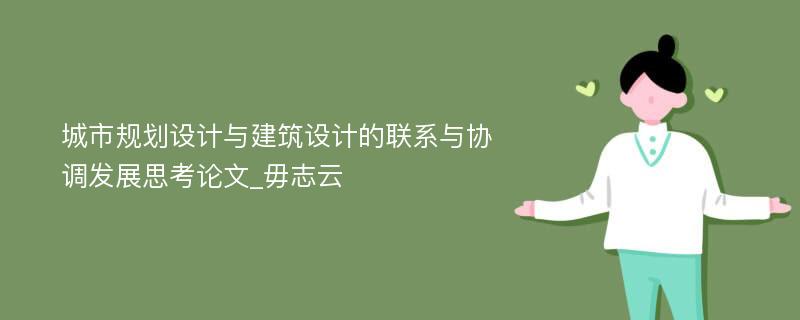 城市规划设计与建筑设计的联系与协调发展思考论文_毋志云